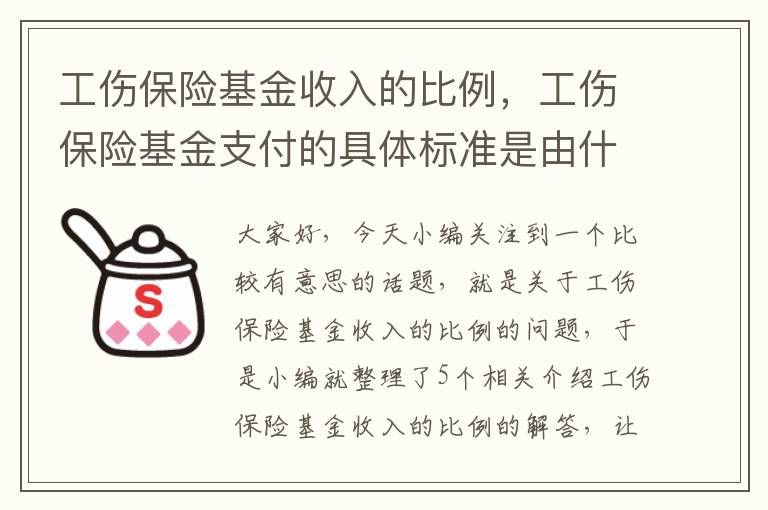 工伤保险基金收入的比例，工伤保险基金支付的具体标准是由什

S

大家好，今天小编关注到一个比较有意思的话题，就是关于工伤保险基金收入的比例的问题，于是小编就整理了5个相关介绍工伤保险基金收入的比例的解答，让